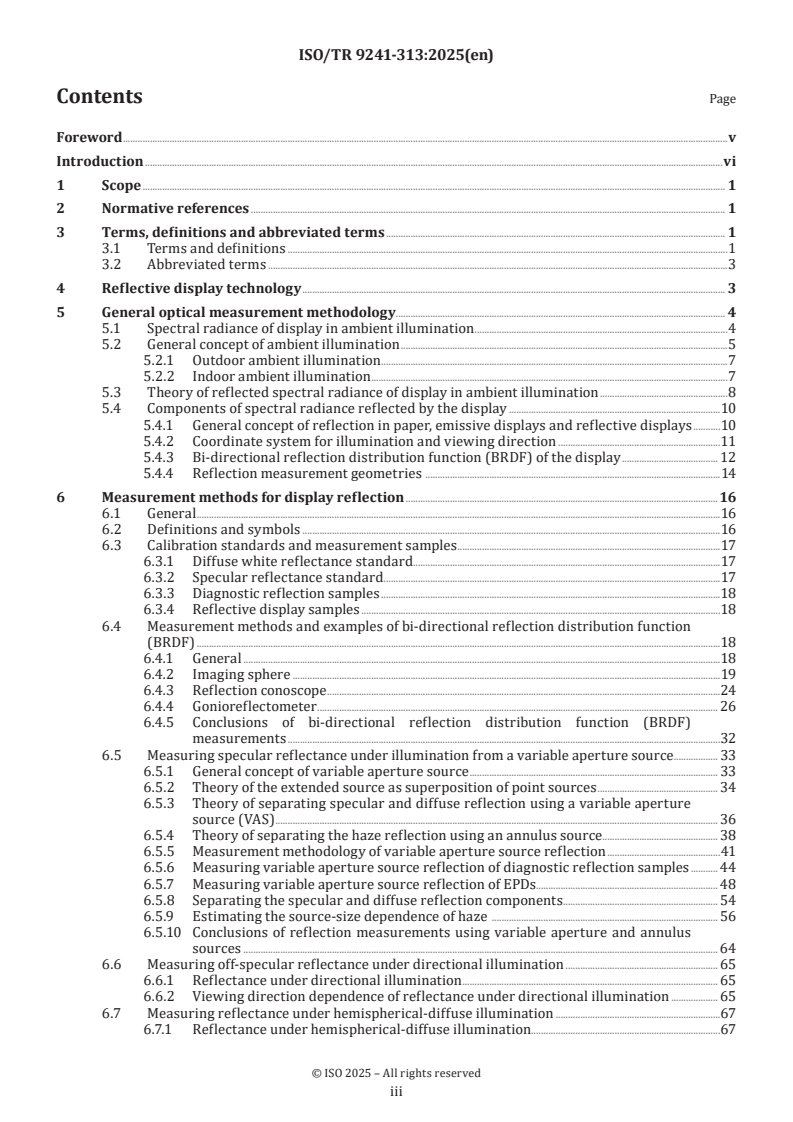 ISO/TR 9241-313:2025(en)

Contents

Page

Foreword v
Introduction vi
1 Scope 1
2 Normative references 1
3 Terms, definitions and abbreviated terms 1
3.1 Terms and definitions 1
3.2 Abbreviated terms 3
4 Reflective display technology 3
5 General optical measurement methodology 4
5.1 Spectral radiance of display in ambient illumination 4
5.2 General concept of ambient illumination 5
5.2.1 Outdoor ambient illumination 7
5.2.2 Indoor ambient illumination 7
5.3 Theory of reflected spectral radiance of display in ambient illumination 8
5.4 Components of spectral radiance reflected by the display 10
5.4.1 General concept of reflection in paper, emissive displays and reflective displays 10
5.4.2 Coordinate system for illumination and viewing direction 11
5.4.3 Bi-directional reflection distribution function (BRDF) of the display 12
5.4.4 Reflection measurement geometries 14
6 Measurement methods for display reflection 16
6.1 General 16
6.2 Definitions and symbols 16
6.3 Calibration standards and measurement samples 17
6.3.1 Diffuse white reflectance standard 17
6.3.2 Specular reflectance standard 17
6.3.3 Diagnostic reflection samples 18
6.3.4 Reflective display samples 18
6.4 Measurement methods and examples of bi-directional reflection distribution function (BRDF) 18
6.4.1 General 18
6.4.2 Imaging sphere 19
6.4.3 Reflection conoscope 24
6.4.4 Gonioreflectometer 26
6.4.5 Conclusions of bi-directional reflection distribution function (BRDF) measurements 32
6.5 Measuring specular reflectance under illumination from a variable aperture source 33
6.5.1 General concept of variable aperture source 33
6.5.2 Theory of the extended source as superposition of point sources 34
6.5.3 Theory of separating specular and diffuse reflection using a variable aperture source (VAS) 36
6.5.4 Theory of separating the haze reflection using an annulus source 38
6.5.5 Measurement methodology of variable aperture source reflection 41
6.5.6 Measuring variable aperture source reflection of diagnostic reflection samples 44
6.5.7 Measuring variable aperture source reflection of EPDs 48
6.5.8 Separating the specular and diffuse reflection components 54
6.5.9 Estimating the source-size dependence of haze 56
6.5.10 Conclusions of reflection measurements using variable aperture and annulus sources 64
6.6 Measuring off-specular reflectance under directional illumination 65
6.6.1 Reflectance under directional illumination 65
6.6.2 Viewing direction dependence of reflectance under directional illumination 65
6.7 Measuring reflectance under hemispherical-diffuse illumination 67
6.7.1 Reflectance under hemispherical-diffuse illumination 67

© ISO 2025 – All rights reserved
iii